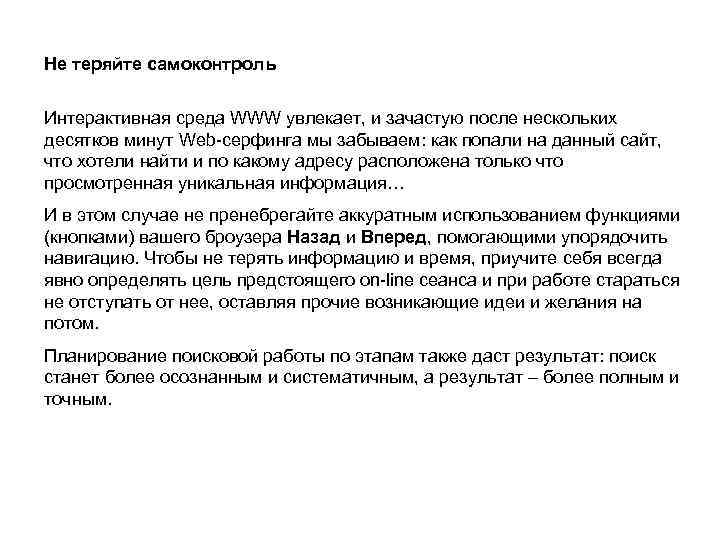 Не теряйте самоконтроль

Интерактивная среда WWW увлекает, и зачастую после нескольких десятков минут Web-серфинга мы забываем: как попали на данный сайт, что хотели найти и по какому адресу расположена только что просмотренная уникальная информация…

И в этом случае не пренебрегайте аккуратным использованием функциями (кнопками) вашего броузера Назад и Вперед, помогающими упорядочить навигацию. Чтобы не терять информацию и время, приучите себя всегда явно определять цель предстоящего on-line сеанса и при работе стараться не отступать от нее, оставляя прочие возникающие идеи и желания на потом.

Планирование поисковой работы по этапам также даст результат: поиск станет более осознанным и систематичным, а результат – более полным и точным.